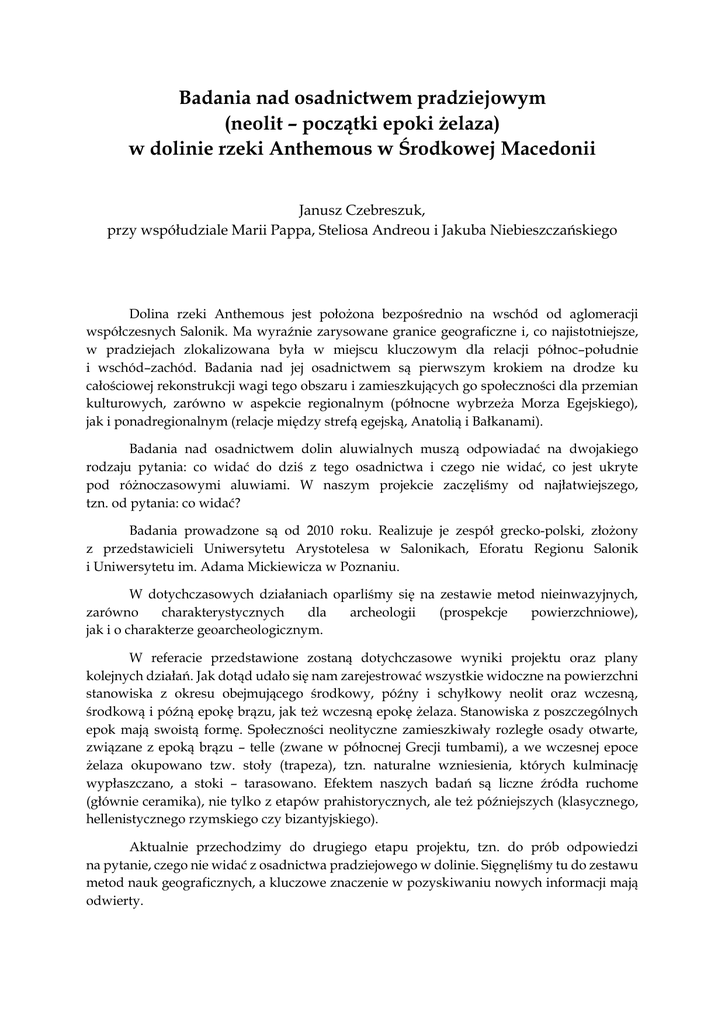 Badania nad osadnictwem pradziejowym
(neolit – początki epoki żelaza)
w dolinie rzeki Anthemous w Środkowej Macedonii

Janusz Czebreszuk,
przy współudziale Marii Pappa, Steliosa Andreou i Jakuba Niebieszczańskiego

Dolina rzeki Anthemous jest położona bezpośrednio na wschód od aglomeracji współczesnych Salonik. Ma wyraźnie zarysowane granice geograficzne i, co najistotniejsze, w pradziejach zlokalizowana była w miejscu kluczowym dla relacji północ–południe i wschód–zachód. Badania nad jej osadnictwem są pierwszym krokiem na drodze ku całościowej rekonstrukcji wagi tego obszaru i zamieszkujących go społeczności dla przemian kulturowych, zarówno w aspekcie regionalnym (północne wybrzeża Morza Egejskiego), jak i ponadregionalnym (relacje między strefą egejską, Anatolią i Bałkanami).

Badania nad osadnictwem dolin aluwialnych muszą odpowiadać na dwojakiego rodzaju pytania: co widać do dziś z tego osadnictwa i czego nie widać, co jest ukryte pod różnoczasowymi aluwiami. W naszym projekcie zaczęliśmy od najłatwiejszego, tzn. od pytania: co widać?

Badania prowadzone są od 2010 roku. Realizuje je zespół grecko-polski, złożony z przedstawicieli Uniwersytetu Arystotelesa w Salonikach, Eforatu Regionu Salonik i Uniwersytetu im. Adama Mickiewicza w Poznaniu.

W dotychczasowych działaniach oparliśmy się na zestawie metod nieinwazyjnych, zarówno charakterystycznych dla archeologii (prospekcje powierzchniowe), jak i o charakterze geoarcheologicznym.

W referacie przedstawione zostaną dotychczasowe wyniki projektu oraz plany kolejnych działań. Jak dotąd udało się nam zarejestrować wszystkie widoczne na powierzchni stanowiska z okresu obejmującego środkowy, późny i schyłkowy neolit oraz wczesną, środkową i późną epokę brązu, jak też wczesną epokę żelaza. Stanowiska z poszczególnych epok mają swoistą formę. Społeczności neolityczne zamieszkiwały rozległe osady otwarte, związane z epoką brązu – telle (zwane w północnej Grecji tumbami), a we wczesnej epoce żelaza okupowano tzw. stoły (trapeza), tzn. naturalne wzniesienia, których kulminację wypłaszczano, a stoki – tarasowano. Efektem naszych badań są liczne źródła ruchome (głównie ceramika), nie tylko z etapów prahistorycznych, ale też późniejszych (klasycznego, hellenistycznego rzymskiego czy bizantyjskiego).

Aktualnie przechodzimy do drugiego etapu projektu, tzn. do prób odpowiedzi na pytanie, czego nie widać z osadnictwa pradziejowego w dolinie. Sięgnęliśmy tu do zestawu metod nauk geograficznych, a kluczowe znaczenie w pozyskiwaniu nowych informacji mają odwierty.